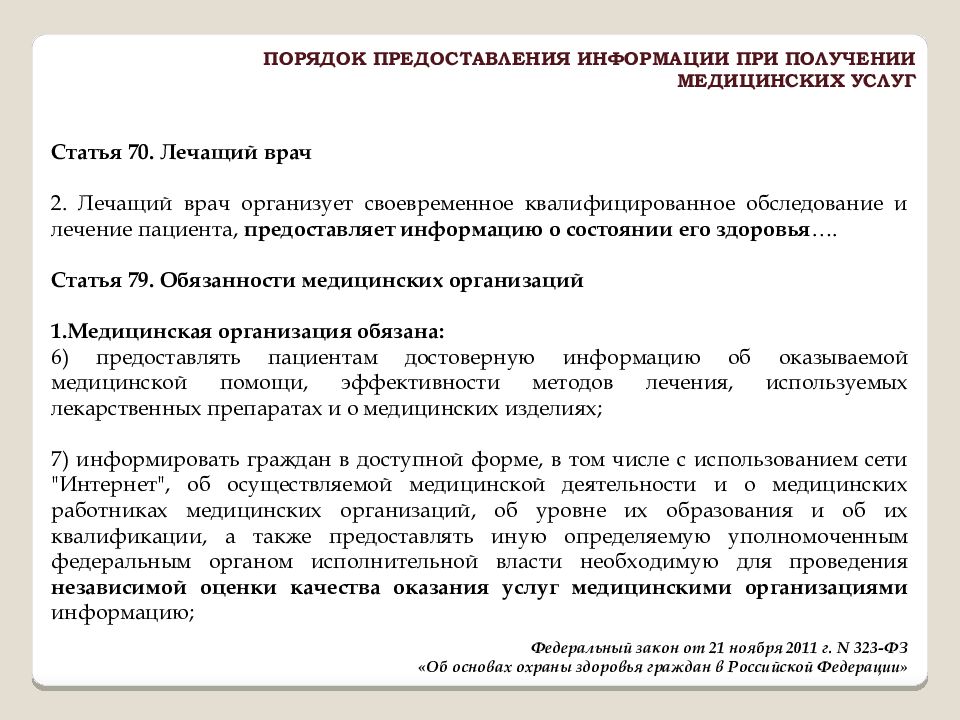 ПОРЯДОК ПРЕДОСТАВЛЕНИЯ ИНФОРМАЦИИ ПРИ ПОЛУЧЕНИИ МЕДИЦИНСКИХ УСЛУГ

Статья 70. Лечащий врач

2. Лечащий врач организует своевременное квалифицированное обследование и лечение пациента, предоставляет информацию о состоянии его здоровья….

Статья 79. Обязанности медицинских организаций

1.Медицинская организация обязана:
6) предоставлять пациентам достоверную информацию об оказываемой медицинской помощи, эффективности методов лечения, используемых лекарственных препаратах и о медицинских изделиях;

7) информировать граждан в доступной форме, в том числе с использованием сети "Интернет", об осуществляемой медицинской деятельности и о медицинских работниках медицинских организаций, об уровне их образования и об их квалификации, а также предоставлять иную определяемую уполномоченным федеральным органом исполнительной власти необходимую для проведения независимой оценки качества оказания услуг медицинскими организациями информацию;

Федеральный закон от 21 ноября 2011 г. N 323-ФЗ
«Об основах охраны здоровья граждан в Российской Федерации»